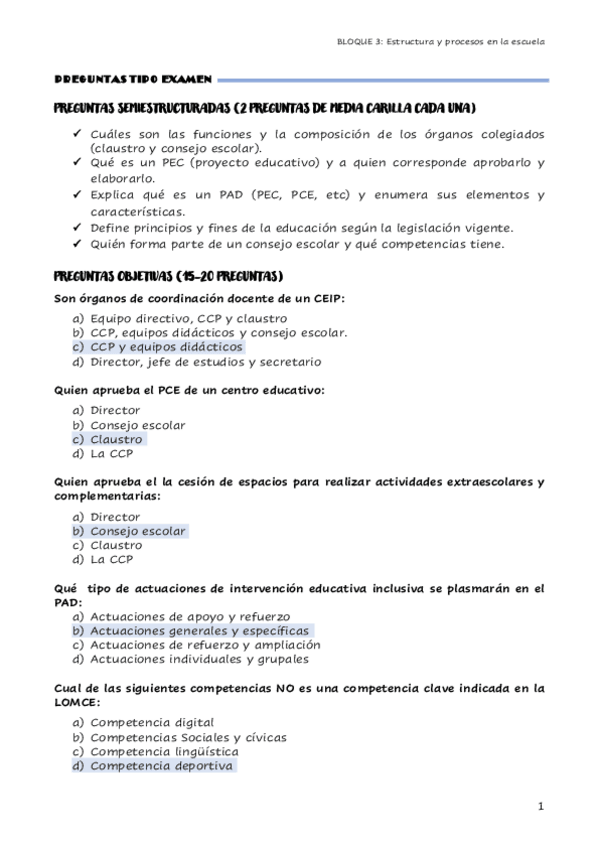 BLOQUE 3: Estructura y procesos en la escuela

PREGUNTAS TIPO EXAMEN

PREGUNTAS SEMIESTRUCTURADAS (2 PREGUNTAS DE MEDIA CARILLA CADA UNA)

✓ Cuáles son las funciones y la composición de los órganos colegiados (claustro y consejo escolar).
✓ Qué es un PEC (proyecto educativo) y a quien corresponde aprobarlo y elaborarlo.
✓ Explica qué es un PAD (PEC, PCE, etc) y enumera sus elementos y características.
✓ Define principios y fines de la educación según la legislación vigente.
✓ Quién forma parte de un consejo escolar y qué competencias tiene.

PREGUNTAS OBJETIVAS (15-20 PREGUNTAS)

Son órganos de coordinación docente de un CEIP:

a) Equipo directivo, CCP y claustro
b) CCP, equipos didácticos y consejo escolar.
c) CCP y equipos didácticos
d) Director, jefe de estudios y secretario

Quien aprueba el PCE de un centro educativo:

a) Director
b) Consejo escolar
c) Claustro
d) La CCP

Quien aprueba el la cesión de espacios para realizar actividades extraescolares y complementarias:

a) Director
b) Consejo escolar
c) Claustro
d) La CCP

Qué tipo de actuaciones de intervención educativa inclusiva se plasmarán en el PAD:

a) Actuaciones de apoyo y refuerzo
b) Actuaciones generales y específicas
c) Actuaciones de refuerzo y ampliación
d) Actuaciones individuales y grupales

Cual de las siguientes competencias NO es una competencia clave indicada en la LOMCE:

a) Competencia digital
b) Competencias Sociales y cívicas
c) Competencia lingüística
d) Competencia deportiva

1